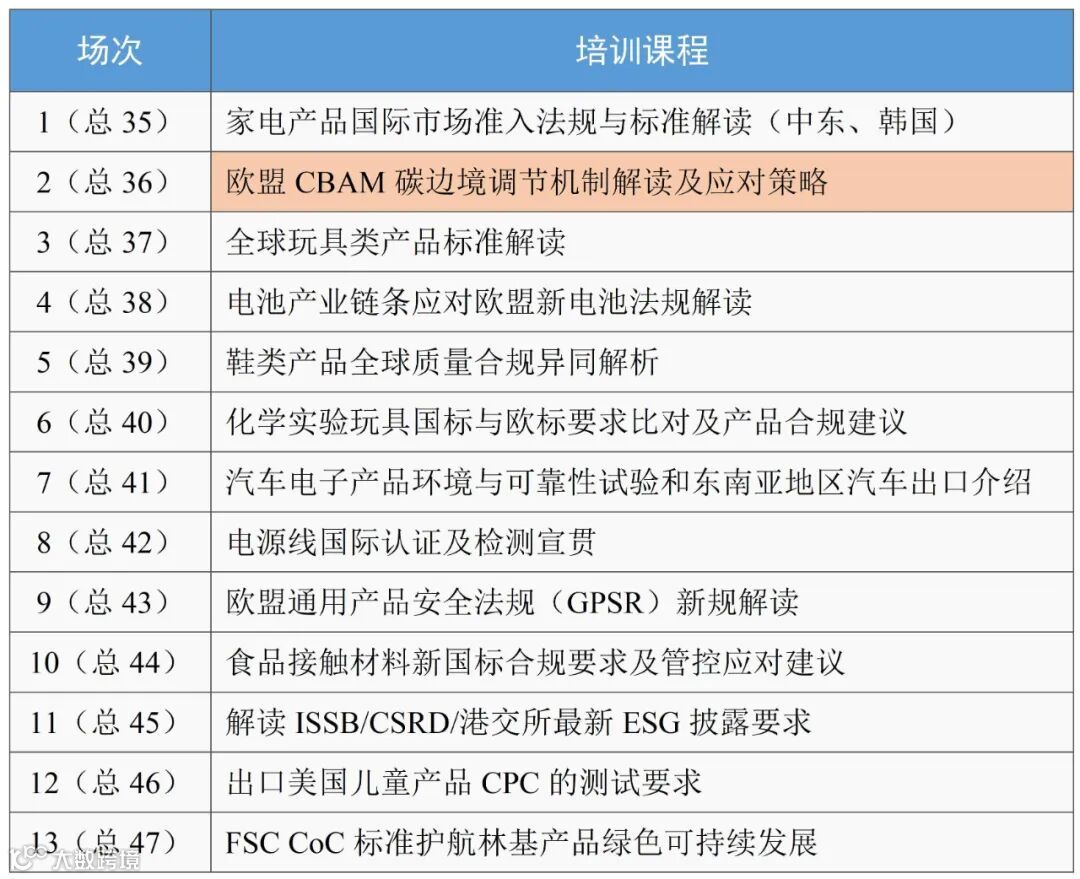 | 场次 | 培训课程 |
|---|---|
| 1（总35） | 家电产品国际市场准入法规与标准解读（中东、韩国） |
| 2（总36） | 欧盟CBAM碳边境调节机制解读及应对策略 |
| 3（总37） | 全球玩具类产品标准解读 |
| 4（总38） | 电池产业链条应对欧盟新电池法规解读 |
| 5（总39） | 鞋类产品全球质量合规异同解析 |
| 6（总40） | 化学实验玩具国标与欧标要求比对及产品合规建议 |
| 7（总41） | 汽车电子产品环境与可靠性试验和东南亚地区汽车出口介绍 |
| 8（总42） | 电源线国际认证及检测宣贯 |
| 9（总43） | 欧盟通用产品安全法规（GPSR）新规解读 |
| 10（总44） | 食品接触材料新国标合规要求及管控应对建议 |
| 11（总45） | 解读ISSB/CSRD/港交所最新ESG披露要求 |
| 12（总46） | 出口美国儿童产品CPC的测试要求 |
| 13（总47） | FSC CoC标准护航林基产品绿色可持续发展 |

大数跨境